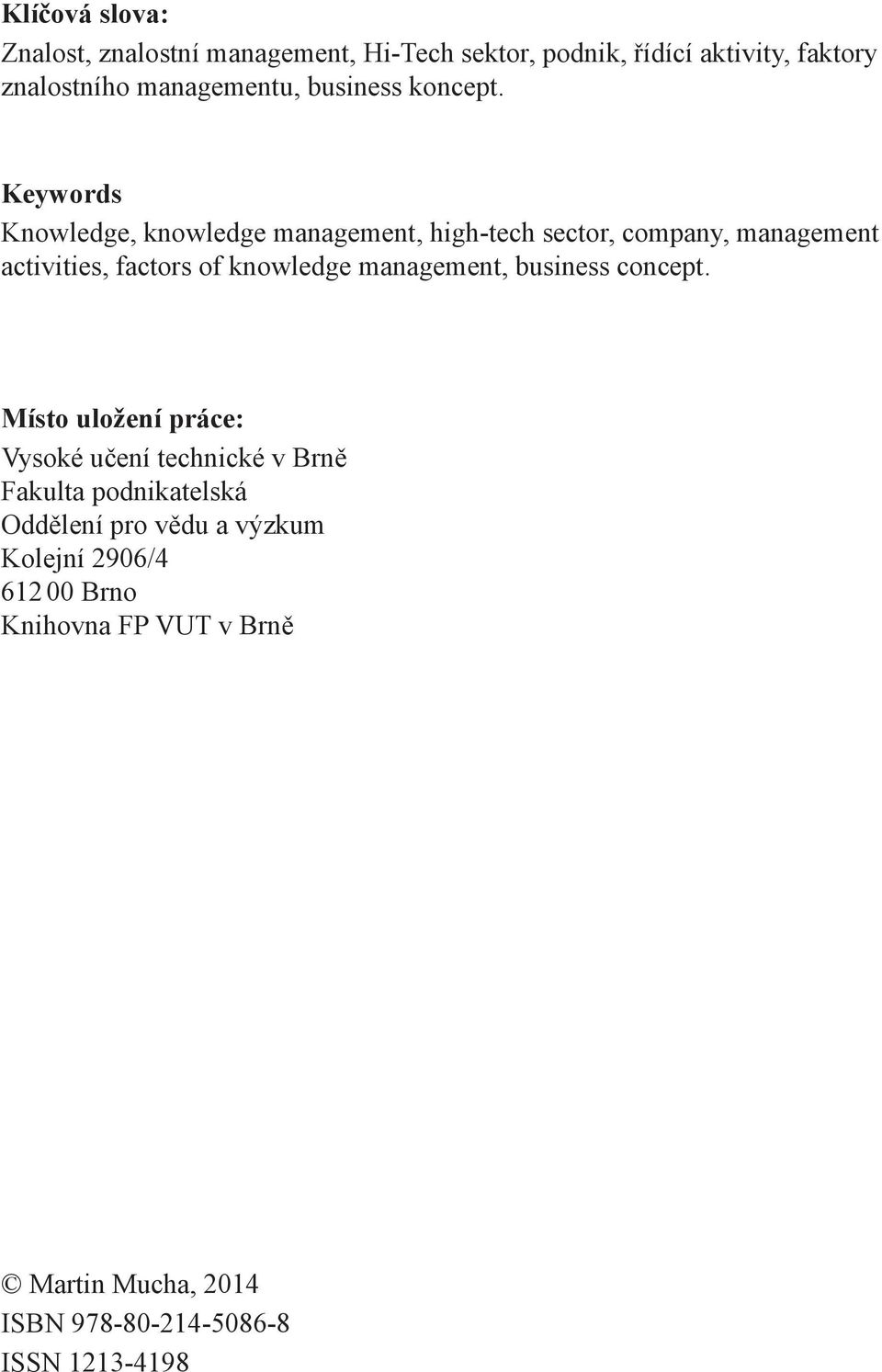 Klíčová slova:
Znalost, znalostní management, Hi-Tech sektor, podnik, řídící aktivity, faktory znalostního managementu, business koncept.

Keywords
Knowledge, knowledge management, high-tech sector, company, management activities, factors of knowledge management, business concept.

Místo uložení práce:
Vysoké učení technické v Brně
Fakulta podnikatelská
Oddělení pro vědu a výzkum
Kolejní 2906/4
612 00 Brno
Knihovna FP VUT v Brně

© Martin Mucha, 2014
ISBN 978-80-214-5086-8
ISSN 1213-4198